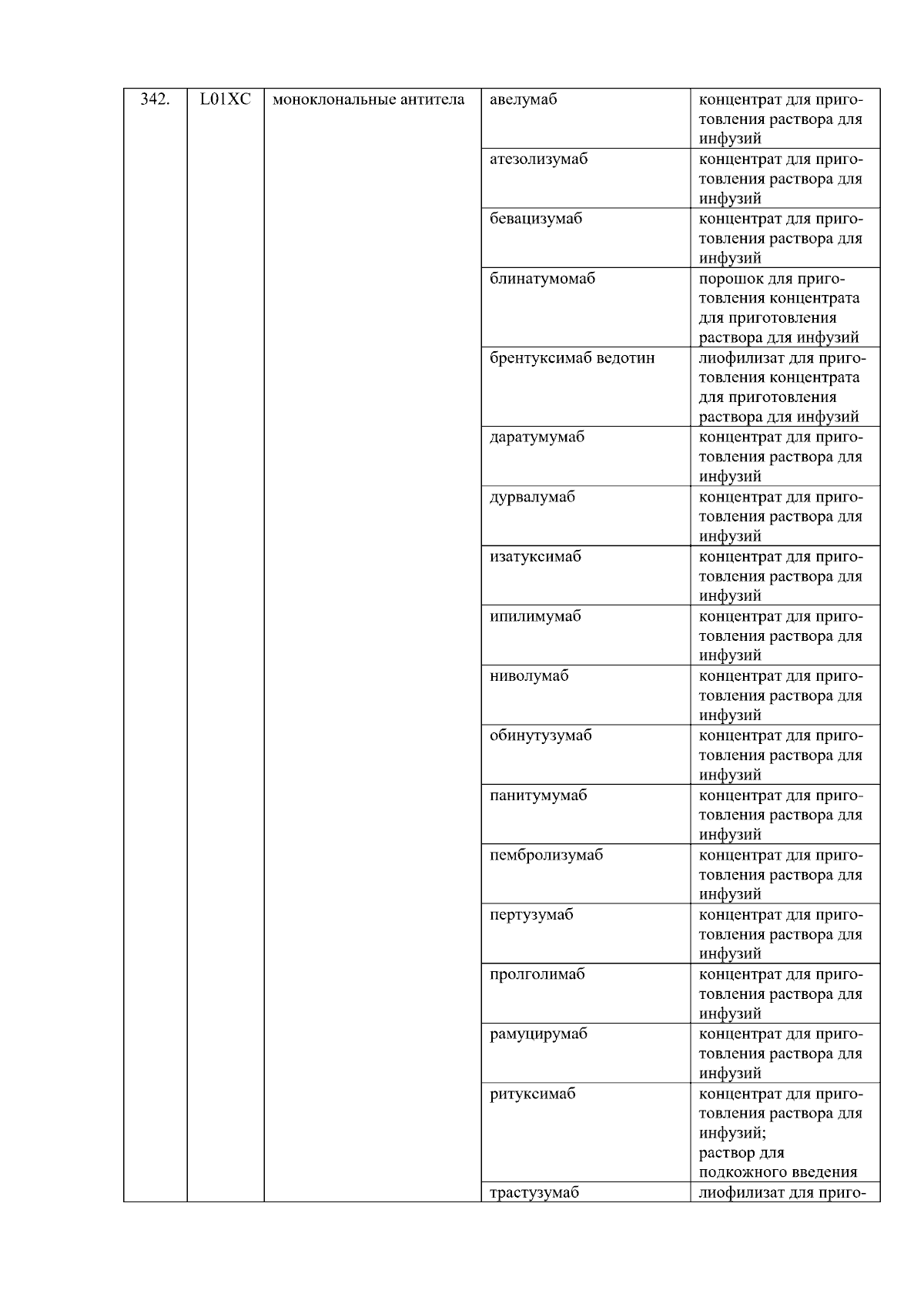 | 342. | L01XC | моноклональные антитела | авелумаб | концентрат для приготовления раствора для инфузий |
|---|---|---|---|---|
| | | | атезолизумаб | концентрат для приготовления раствора для инфузий |
| | | | бевацизумаб | концентрат для приготовления раствора для инфузий |
| | | | блинатумомаб | порошок для приготовления концентрата для приготовления раствора для инфузий |
| | | | брентуксимаб ведотин | лиофилизат для приготовления концентрата для приготовления раствора для инфузий |
| | | | даратумумаб | концентрат для приготовления раствора для инфузий |
| | | | дурвалумаб | концентрат для приготовления раствора для инфузий |
| | | | изатуксимаб | концентрат для приготовления раствора для инфузий |
| | | | ипилимумаб | концентрат для приготовления раствора для инфузий |
| | | | ниволумаб | концентрат для приготовления раствора для инфузий |
| | | | обинутузумаб | концентрат для приготовления раствора для инфузий |
| | | | панитумумаб | концентрат для приготовления раствора для инфузий |
| | | | пембролизумаб | концентрат для приготовления раствора для инфузий |
| | | | пертузумаб | концентрат для приготовления раствора для инфузий |
| | | | пролголимаб | концентрат для приготовления раствора для инфузий |
| | | | рамуцирумаб | концентрат для приготовления раствора для инфузий |
| | | | ритуксимаб | концентрат для приготовления раствора для инфузий; раствор для подкожного введения |
| | | | трастузумаб | лиофилизат для приго- |